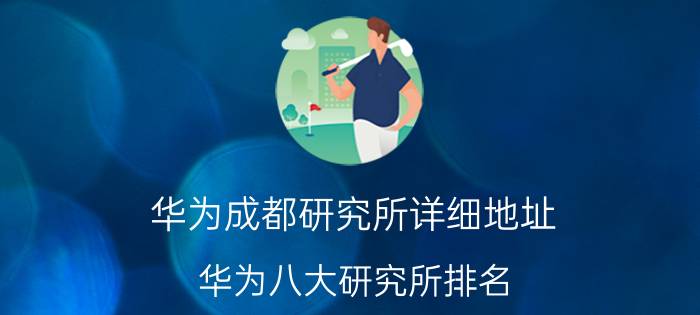 华为成都研究所详细地址

华为八大研究所排名